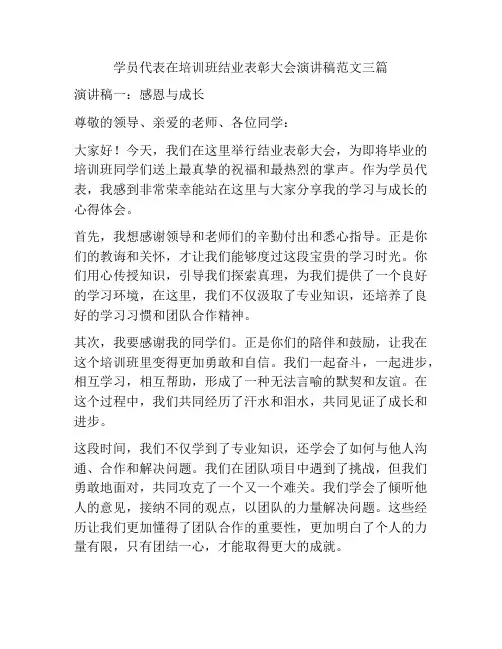 学员代表在培训班结业表彰大会演讲稿范文三篇

演讲稿一：感恩与成长

尊敬的领导、亲爱的老师、各位同学：

大家好！今天，我们在这里举行结业表彰大会，为即将毕业的培训班同学们送上最真挚的祝福和最热烈的掌声。作为学员代表，我感到非常荣幸能站在这里与大家分享我的学习与成长的心得体会。

首先，我想感谢领导和老师们的辛勤付出和悉心指导。正是你们的教诲和关怀，才让我们能够度过这段宝贵的学习时光。你们用心传授知识，引导我们探索真理，为我们提供了一个良好的学习环境，在这里，我们不仅汲取了专业知识，还培养了良好的学习习惯和团队合作精神。

其次，我要感谢我的同学们。正是你们的陪伴和鼓励，让我在这个培训班里变得更加勇敢和自信。我们一起奋斗，一起进步，相互学习，相互帮助，形成了一种无法言喻的默契和友谊。在这个过程中，我们共同经历了汗水和泪水，共同见证了成长和进步。

这段时间，我们不仅学到了专业知识，还学会了如何与他人沟通、合作和解决问题。我们在团队项目中遇到了挑战，但我们勇敢地面对，共同攻克了一个又一个难关。我们学会了倾听他人的意见，接纳不同的观点，以团队的力量解决问题。这些经历让我们更加懂得了团队合作的重要性，更加明白了个人的力量有限，只有团结一心，才能取得更大的成就。